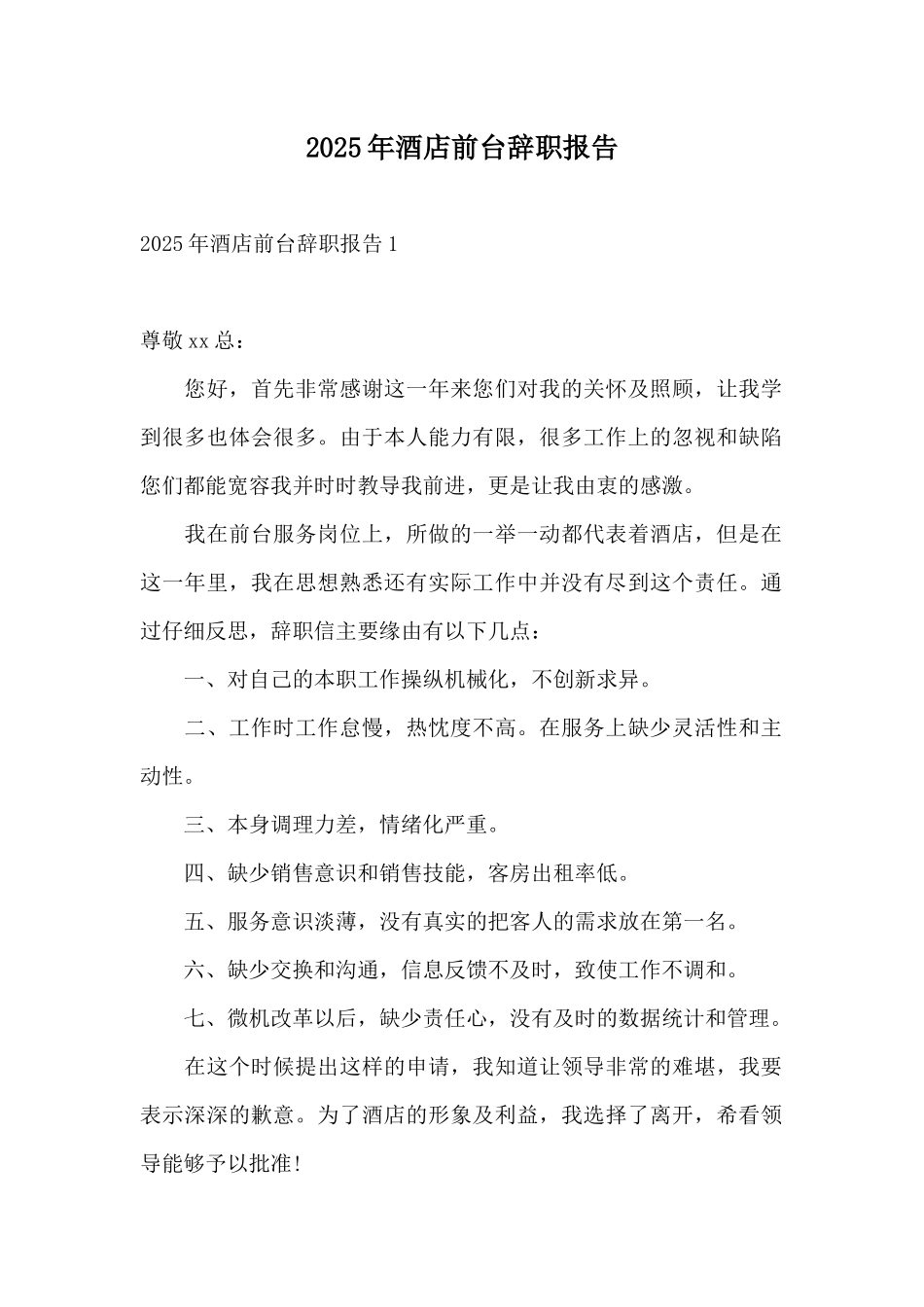 2025年酒店前台辞职报告

2025年酒店前台辞职报告1

尊敬xx总：

您好，首先非常感谢这一年来您们对我的关怀及照顾，让我学到很多也体会很多。由于本人能力有限，很多工作上的忽视和缺陷您们都能宽容我并时时教导我前进，更是让我由衷的感激。

我在前台服务岗位上，所做的一举一动都代表着酒店，但是在这一年里，我在思想熟悉还有实际工作中并没有尽到这个责任。通过仔细反思，辞职信主要缘由有以下几点：

一、对自己的本职工作操纵机械化，不创新求异。

二、工作时工作怠慢，热忱度不高。在服务上缺少灵活性和主动性。

三、本身调理力差，情绪化严重。

四、缺少销售意识和销售技能，客房出租率低。

五、服务意识淡薄，没有真实的把客人的需求放在第一名。

六、缺少交换和沟通，信息反馈不及时，致使工作不调和。

七、微机改革以后，缺少责任心，没有及时的数据统计和管理。

在这个时候提出这样的申请，我知道让领导非常的难堪，我要表示深深的歉意。为了酒店的形象及利益，我选择了离开，希看领导能够予以批准!